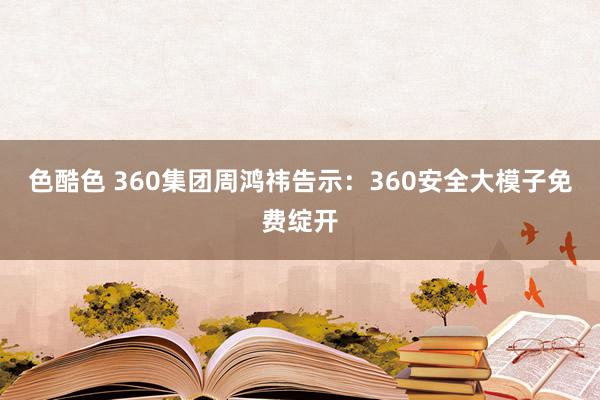 色酷色 360集团周鸿祎告示：360安全大模子免费绽开